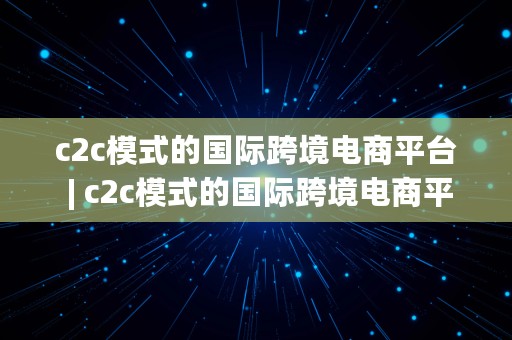 c2c模式的国际跨境电商平台 | c2c模式的国际跨境电商平